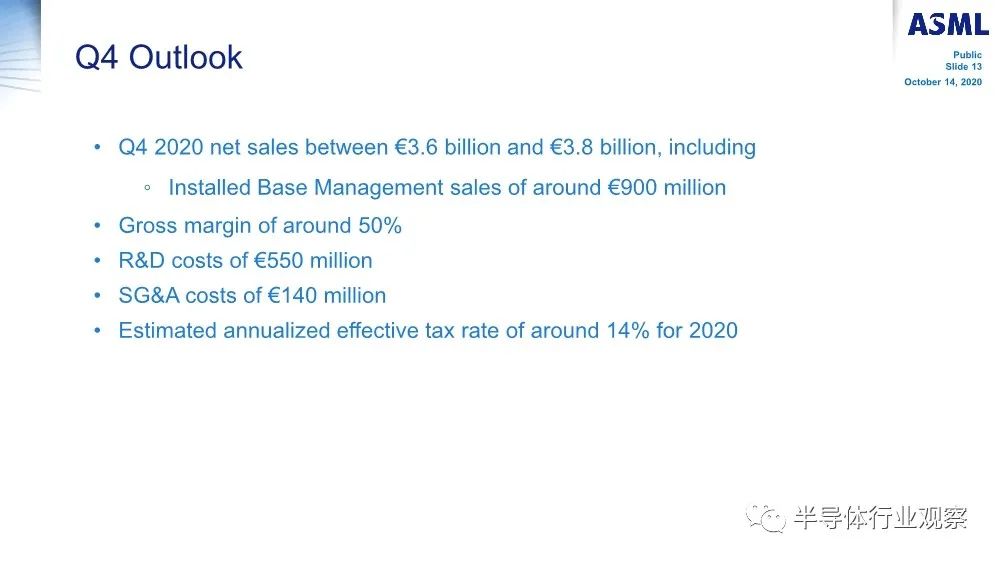 Q4 Outlook

ASML

Public
Slide 13
October 14, 2020

• Q4 2020 net sales between €3.6 billion and €3.8 billion, including
◦ Installed Base Management sales of around €900 million
• Gross margin of around 50%
• R&D costs of €550 million
• SG&A costs of €140 million
• Estimated annualized effective tax rate of around 14% for 2020

半导体行业观察